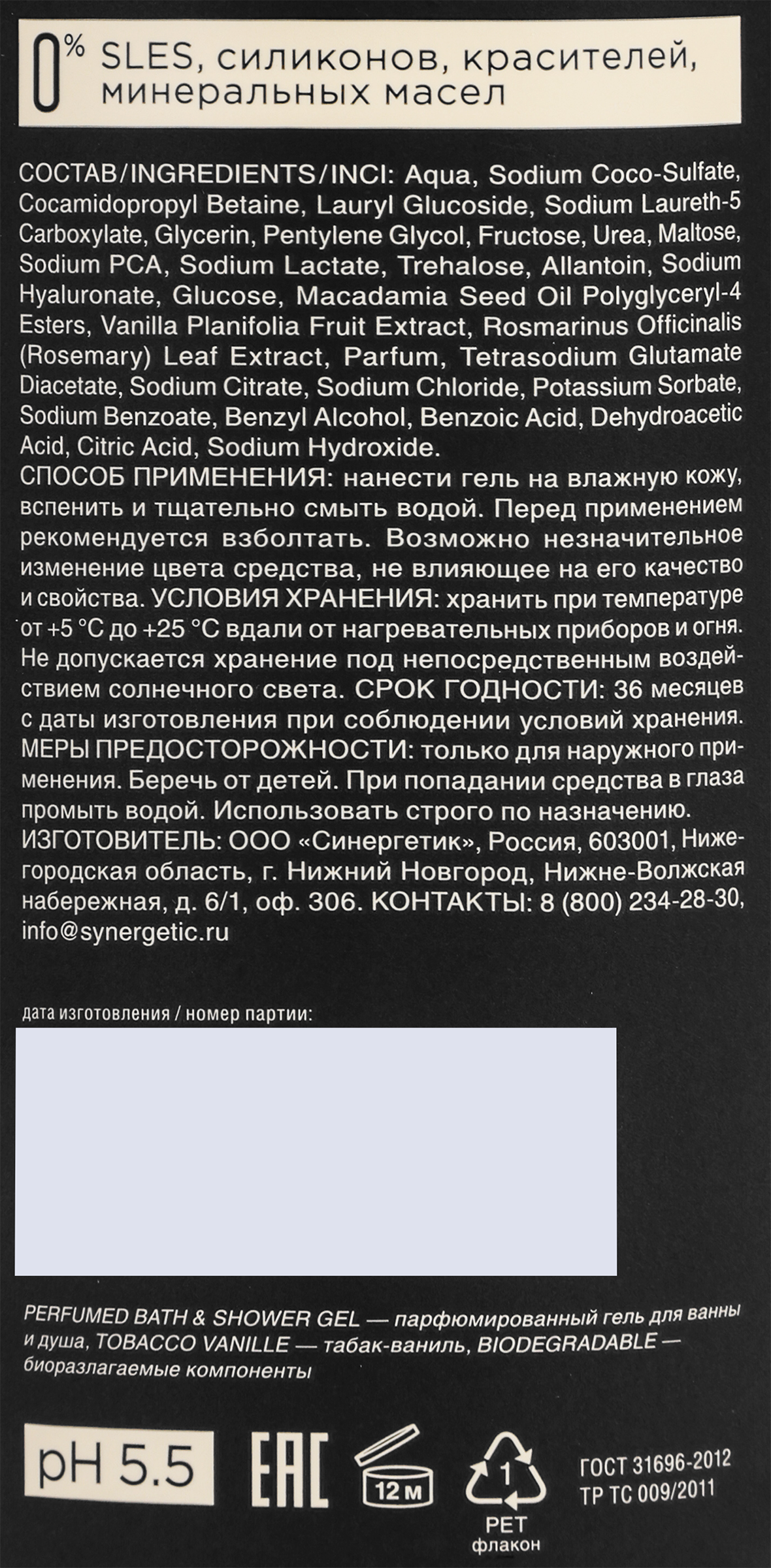 0% SLES, силиконов, красителей, минеральных масел

СОСТАВ/INGREDIENTS/INCI: Aqua, Sodium Coco-Sulfate, Cocamidopropyl Betaine, Lauryl Glucoside, Sodium Laureth-5 Carboxylate, Glycerin, Pentylene Glycol, Fructose, Urea, Maltose, Sodium PCA, Sodium Lactate, Trehalose, Allantoin, Sodium Hyaluronate, Glucose, Macadamia Seed Oil Polyglyceryl-4 Esters, Vanilla Planifolia Fruit Extract, Rosmarinus Officinalis (Rosemary) Leaf Extract, Parfum, Tetrasodium Glutamate Diacetate, Sodium Citrate, Sodium Chloride, Potassium Sorbate, Sodium Benzoate, Benzyl Alcohol, Benzoic Acid, Dehydroacetic Acid, Citric Acid, Sodium Hydroxide.
СПОСОБ ПРИМЕНЕНИЯ: нанести гель на влажную кожу, вспенить и тщательно смыть водой. Перед применением рекомендуется взболтать. Возможно незначительное изменение цвета средства, не влияющее на его качество и свойства. УСЛОВИЯ ХРАНЕНИЯ: хранить при температуре от +5 °C до +25 °C вдали от нагревательных приборов и огня. Не допускается хранение под непосредственным воздействием солнечного света. СРОК ГОДНОСТИ: 36 месяцев с даты изготовления при соблюдении условий хранения. МЕРЫ ПРЕДОСТОРОЖНОСТИ: только для наружного применения. Беречь от детей. При попадании средства в глаза промыть водой. Использовать строго по назначению. ИЗГОТОВИТЕЛЬ: ООО «Синергетик», Россия, 603001, Нижегородская область, г. Нижний Новгород, Нижне-Волжская набережная, д. 6/1, оф. 306. КОНТАКТЫ: 8 (800) 234-28-30, info@synergetic.ru

дата изготовления / номер партии:

PERFUMED BATH & SHOWER GEL — парфюмированный гель для ванны и душа, TOBACCO VANILLE — табак-ваниль, BIODEGRADABLE — биоразлагаемые компоненты

pH 5.5 EAC 12 м 1 PET флакон ГОСТ 31696-2012 ТР ТС 009/2011